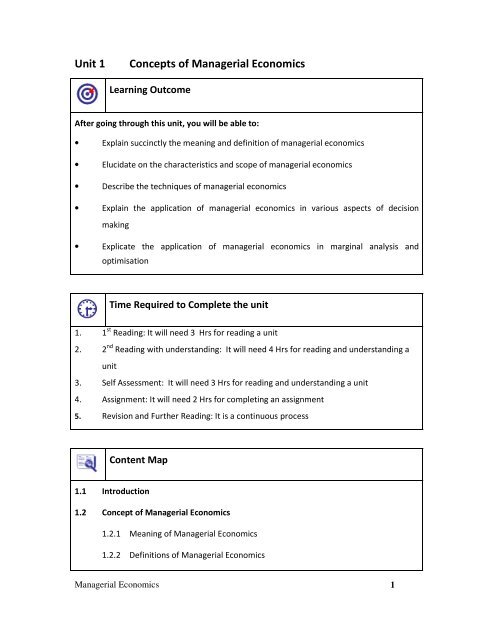 Unit 1 Concepts of Managerial Economics

Learning Outcome

After going through this unit, you will be able to:

• Explain succinctly the meaning and definition of managerial economics

• Elucidate on the characteristics and scope of managerial economics

• Describe the techniques of managerial economics

• Explain the application of managerial economics in various aspects of decision making

• Explicate the application of managerial economics in marginal analysis and optimisation

Time Required to Complete the unit

1. $1^{st}$ Reading: It will need 3 Hrs for reading a unit
2. $2^{nd}$ Reading with understanding: It will need 4 Hrs for reading and understanding a unit
3. Self Assessment: It will need 3 Hrs for reading and understanding a unit
4. Assignment: It will need 2 Hrs for completing an assignment
5. Revision and Further Reading: It is a continuous process

Content Map

1.1 Introduction

1.2 Concept of Managerial Economics

1.2.1 Meaning of Managerial Economics

1.2.2 Definitions of Managerial Economics

Managerial Economics 1